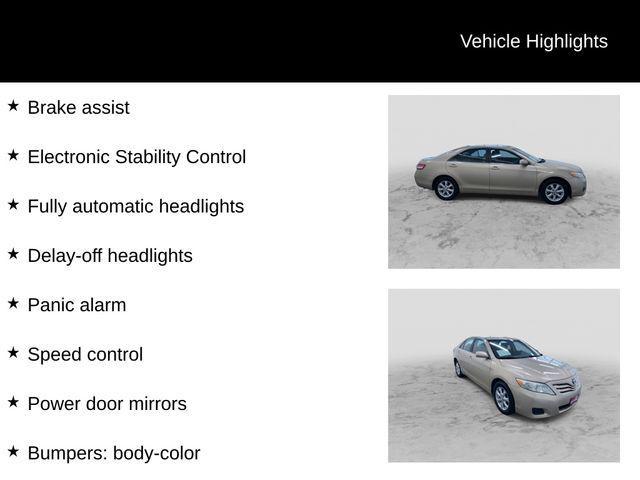 Vehicle Highlights

★ Brake assist

★ Electronic Stability Control

★ Fully automatic headlights

★ Delay-off headlights

★ Panic alarm

★ Speed control

★ Power door mirrors

★ Bumpers: body-color